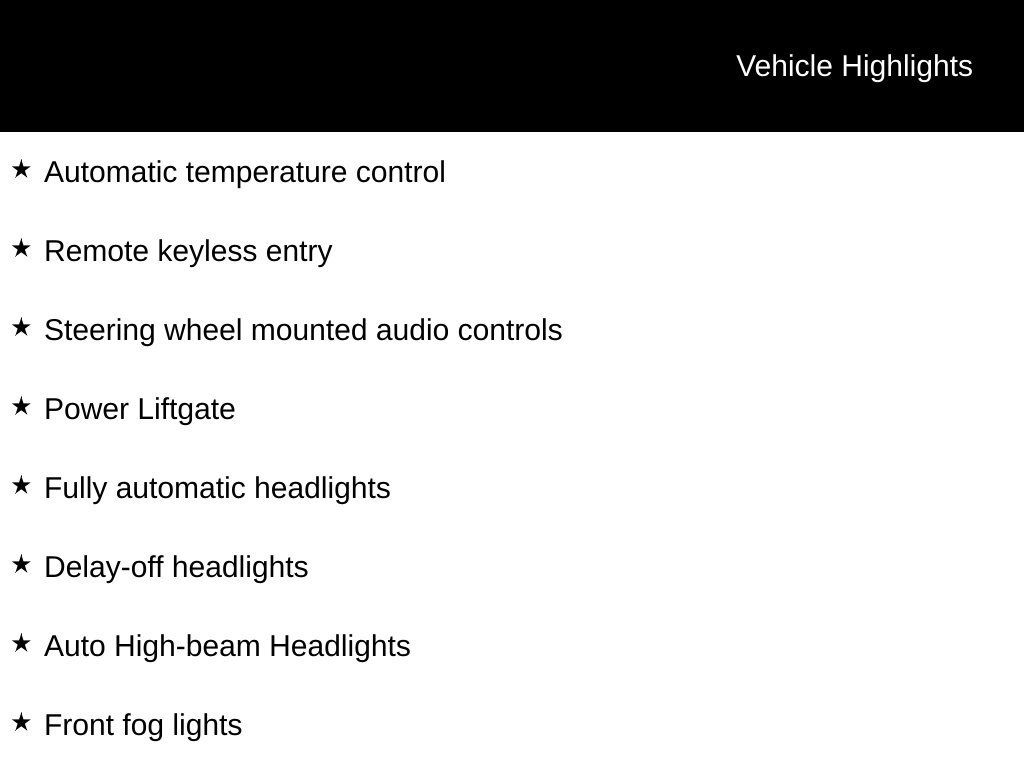 Vehicle Highlights

★ Automatic temperature control

★ Remote keyless entry

★ Steering wheel mounted audio controls

★ Power Liftgate

★ Fully automatic headlights

★ Delay-off headlights

★ Auto High-beam Headlights

★ Front fog lights